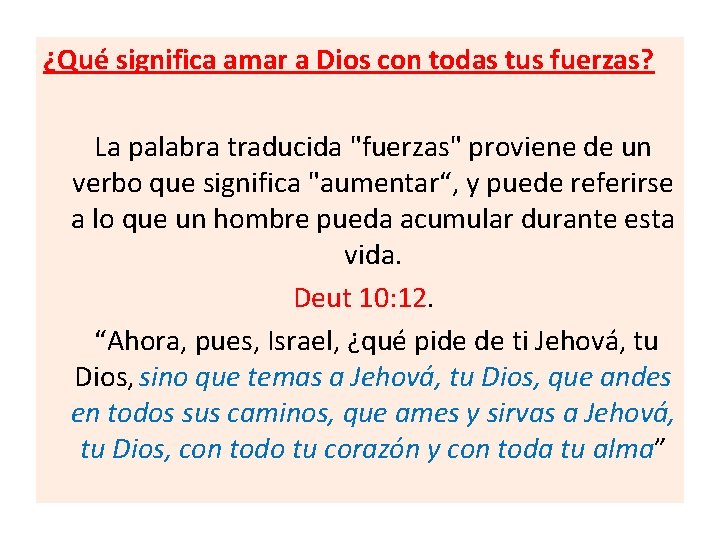 ¿Qué significa amar a Dios con todas tus fuerzas?

La palabra traducida "fuerzas" proviene de un verbo que significa "aumentar“, y puede referirse a lo que un hombre pueda acumular durante esta vida.

Deut 10:12.

“Ahora, pues, Israel, ¿qué pide de ti Jehová, tu Dios, sino que temas a Jehová, tu Dios, que andes en todos sus caminos, que ames y sirvas a Jehová, tu Dios, con todo tu corazón y con toda tu alma”